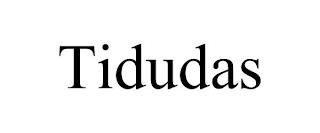 Tidudas